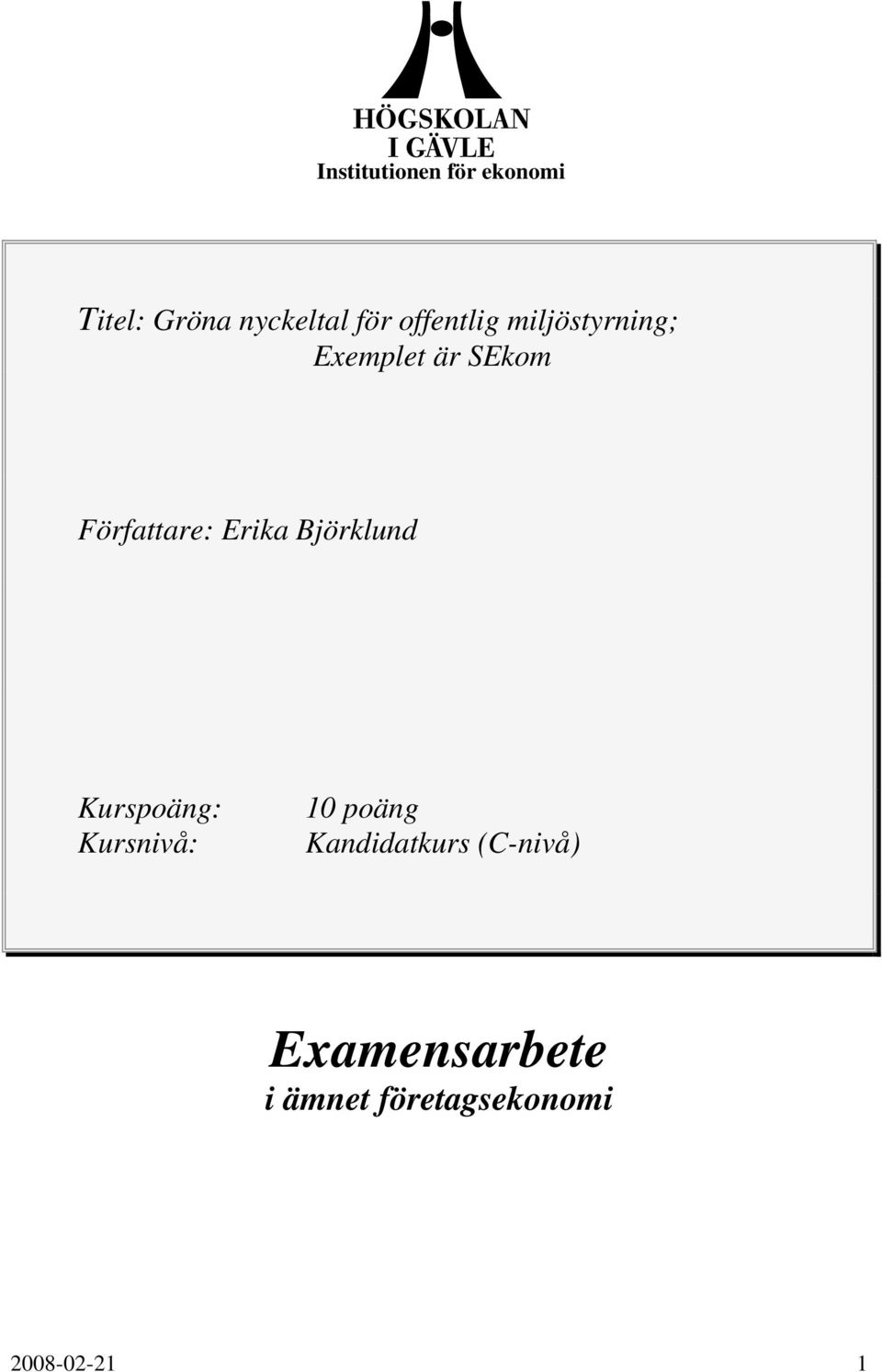 HÖGSKOLAN
I GÄVLE
Institutionen för ekonomi

Titel: Gröna nyckeltal för offentlig miljöstyrning;
Exemplet är SEkom

Författare: Erika Björklund

Kurspoäng: 10 poäng
Kursnivå: Kandidatkurs (C-nivå)

Examensarbete
i ämnet företagsekonomi

2008-02-21 1